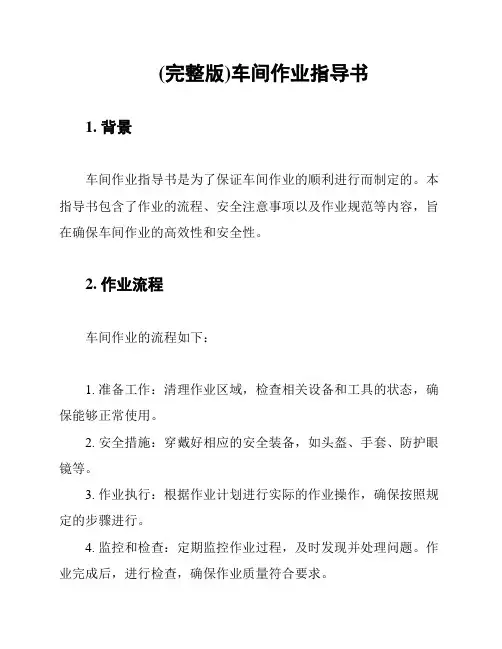 (完整版)车间作业指导书

1. 背景

车间作业指导书是为了保证车间作业的顺利进行而制定的。本指导书包含了作业的流程、安全注意事项以及作业规范等内容，旨在确保车间作业的高效性和安全性。

2. 作业流程

车间作业的流程如下：

1. 准备工作：清理作业区域，检查相关设备和工具的状态，确保能够正常使用。

2. 安全措施：穿戴好相应的安全装备，如头盔、手套、防护眼镜等。

3. 作业执行：根据作业计划进行实际的作业操作，确保按照规定的步骤进行。

4. 监控和检查：定期监控作业过程，及时发现并处理问题。作业完成后，进行检查，确保作业质量符合要求。